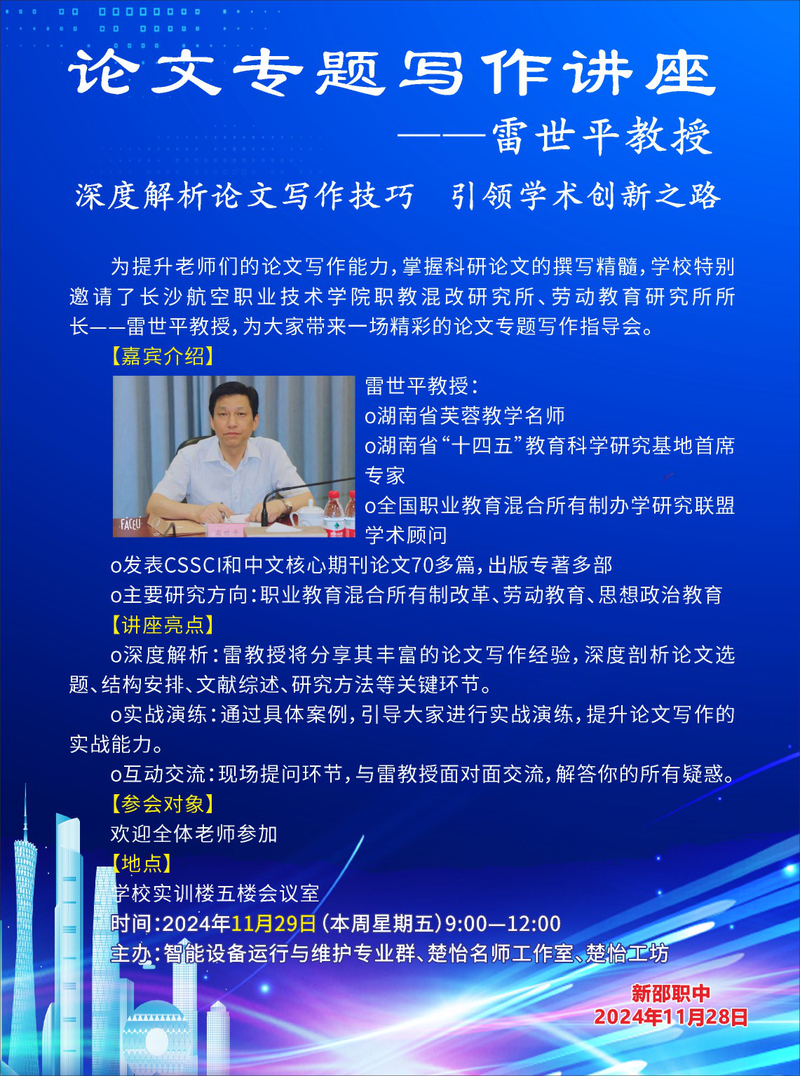 论文专题写作讲座
——雷世平教授

深度解析论文写作技巧　引领学术创新之路

为提升老师们的论文写作能力，掌握科研论文的撰写精髓，学校特别邀请了长沙航空职业技术学院职教混改研究所、劳动教育研究所所长——雷世平教授，为大家带来一场精彩的论文专题写作指导会。

【嘉宾介绍】

FACEU

雷世平教授：
o湖南省芙蓉教学名师
o湖南省“十四五”教育科学研究基地首席专家
o全国职业教育混合所有制办学研究联盟学术顾问
o发表CSSCI和中文核心期刊论文70多篇，出版专著多部
o主要研究方向：职业教育混合所有制改革、劳动教育、思想政治教育

【讲座亮点】

o深度解析：雷教授将分享其丰富的论文写作经验，深度剖析论文选题、结构安排、文献综述、研究方法等关键环节。
o实战演练：通过具体案例，引导大家进行实战演练，提升论文写作的实战能力。
o互动交流：现场提问环节，与雷教授面对面交流，解答你的所有疑惑。

【参会对象】

欢迎全体老师参加

【地点】

学校实训楼五楼会议室
时间：2024年11月29日（本周星期五）9:00—12:00
主办：智能设备运行与维护专业群、楚怡名师工作室、楚怡工坊

新邵职中
2024年11月28日